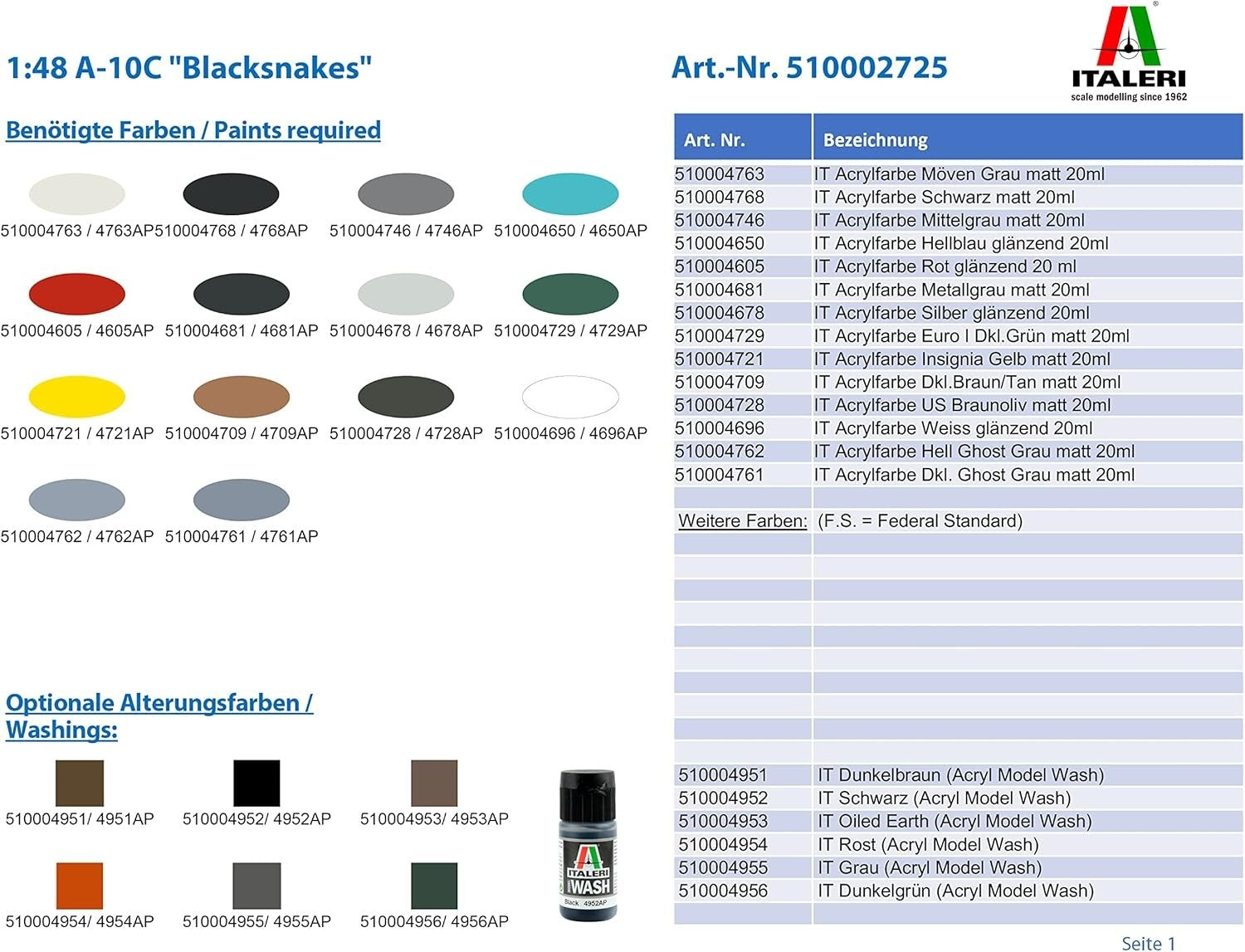 1:48 A-10C "Blacksnakes"

Art.-Nr. 510002725

ITALERI
scale modelling since 1962

Benötigte Farben / Paints required

510004763 / 4763AP 510004768 / 4768AP 510004746 / 4746AP 510004650 / 4650AP

510004605 / 4605AP 510004681 / 4681AP 510004678 / 4678AP 510004729 / 4729AP

510004721 / 4721AP 510004709 / 4709AP 510004728 / 4728AP 510004696 / 4696AP

510004762 / 4762AP 510004761 / 4761AP

Optionale Alterungsfarben / Washings:

510004951/ 4951AP 510004952/ 4952AP 510004953/ 4953AP

510004954/ 4954AP 510004955/ 4955AP 510004956/ 4956AP

ITALERI WASH Black 4952AP

| Art. Nr. | Bezeichnung |
|---|---|
| 510004763 | IT Acrylfarbe Möven Grau matt 20ml |
| 510004768 | IT Acrylfarbe Schwarz matt 20ml |
| 510004746 | IT Acrylfarbe Mittelgrau matt 20ml |
| 510004650 | IT Acrylfarbe Hellblau glänzend 20ml |
| 510004605 | IT Acrylfarbe Rot glänzend 20 ml |
| 510004681 | IT Acrylfarbe Metallgrau matt 20ml |
| 510004678 | IT Acrylfarbe Silber glänzend 20ml |
| 510004729 | IT Acrylfarbe Euro I Dkl.Grün matt 20ml |
| 510004721 | IT Acrylfarbe Insignia Gelb matt 20ml |
| 510004709 | IT Acrylfarbe Dkl.Braun/Tan matt 20ml |
| 510004728 | IT Acrylfarbe US Braunoliv matt 20ml |
| 510004696 | IT Acrylfarbe Weiss glänzend 20ml |
| 510004762 | IT Acrylfarbe Hell Ghost Grau matt 20ml |
| 510004761 | IT Acrylfarbe Dkl. Ghost Grau matt 20ml |
| | |
| Weitere Farben: | (F.S. = Federal Standard) |
| 510004951 | IT Dunkelbraun (Acryl Model Wash) |
| 510004952 | IT Schwarz (Acryl Model Wash) |
| 510004953 | IT Oiled Earth (Acryl Model Wash) |
| 510004954 | IT Rost (Acryl Model Wash) |
| 510004955 | IT Grau (Acryl Model Wash) |
| 510004956 | IT Dunkelgrün (Acryl Model Wash) |

Seite 1